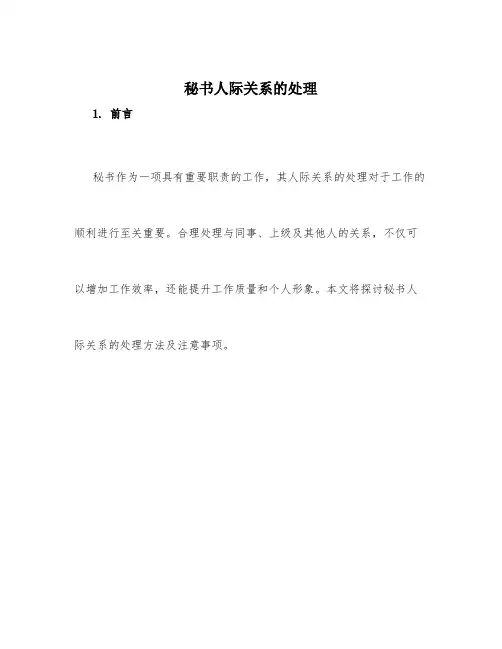 秘书人际关系的处理

1. 前言

秘书作为一项具有重要职责的工作，其人际关系的处理对于工作的顺利进行至关重要。合理处理与同事、上级及其他人的关系，不仅可以增加工作效率，还能提升工作质量和个人形象。本文将探讨秘书人际关系的处理方法及注意事项。